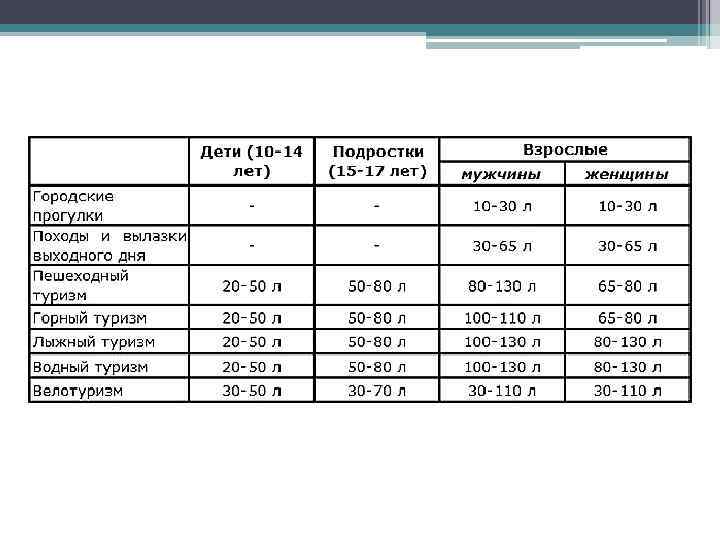 |  | Дети (10-14 лет) | Подростки (15-17 лет) | Взрослые мужчины | Взрослые женщины |
|---|---|---|---|---|
| Городские прогулки | - | - | 10-30 л | 10-30 л |
| Походы и вылазки выходного дня | - | - | 30-65 л | 30-65 л |
| Пешеходный туризм | 20-50 л | 50-80 л | 80-130 л | 65-80 л |
| Горный туризм | 20-50 л | 50-80 л | 100-110 л | 65-80 л |
| Лыжный туризм | 20-50 л | 50-80 л | 100-130 л | 80-130 л |
| Водный туризм | 20-50 л | 50-80 л | 100-130 л | 80-130 л |
| Велотуризм | 30-50 л | 30-70 л | 30-110 л | 30-110 л |